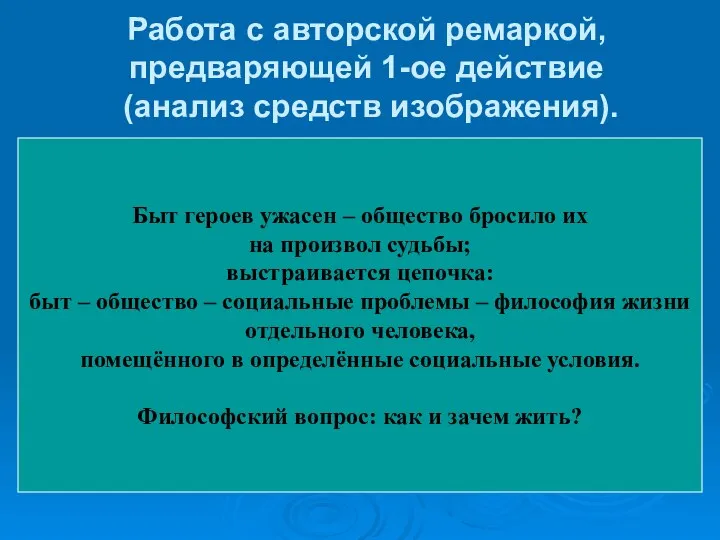 Работа с авторской ремаркой, предваряющей 1-ое действие (анализ средств изображения).

Быт героев ужасен – общество бросило их на произвол судьбы;
выстраивается цепочка:
быт – общество – социальные проблемы – философия жизни отдельного человека,
помещённого в определённые социальные условия.

Философский вопрос: как и зачем жить?